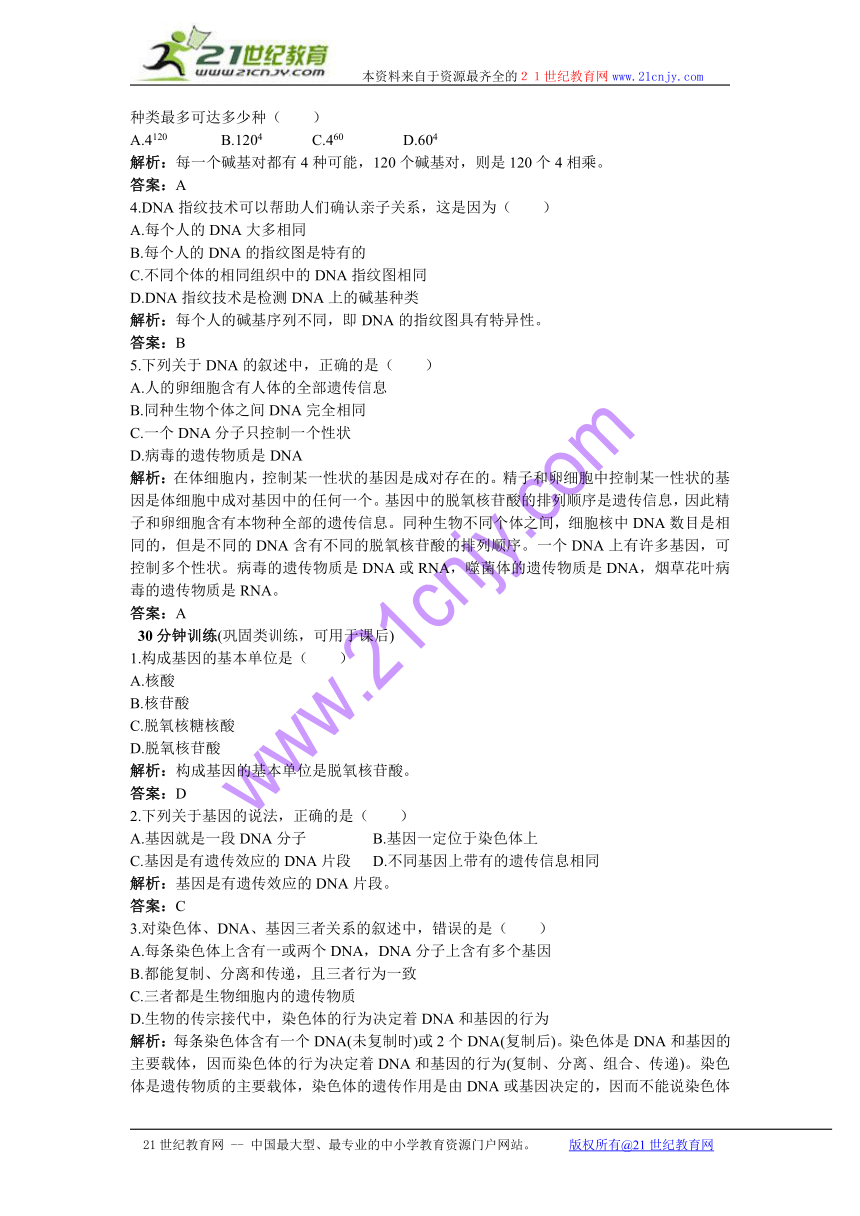 21世纪教育
www.21cnjy.com
本资料来自于资源最齐全的２１世纪教育网 www.21cnjy.com

种类最多可达多少种（　　）
A.$4^{120}$　　B.$120^4$　　C.$4^{60}$　　D.$60^4$
解析：每一个碱基对都有 4 种可能，120 个碱基对，则是 120 个 4 相乘。
答案：A
4.DNA 指纹技术可以帮助人们确认亲子关系，这是因为（　　）
A.每个人的 DNA 大多相同
B.每个人的 DNA 的指纹图是特有的
C.不同个体的相同组织中的 DNA 指纹图相同
D.DNA 指纹技术是检测 DNA 上的碱基种类
解析：每个人的碱基序列不同，即 DNA 的指纹图具有特异性。
答案：B
5.下列关于 DNA 的叙述中，正确的是（　　）
A.人的卵细胞含有人体的全部遗传信息
B.同种生物个体之间 DNA 完全相同
C.一个 DNA 分子只控制一个性状
D.病毒的遗传物质是 DNA
解析：在体细胞内，控制某一性状的基因是成对存在的。精子和卵细胞中控制某一性状的基因是体细胞中成对基因中的任何一个。基因中的脱氧核苷酸的排列顺序是遗传信息，因此精子和卵细胞含有本物种全部的遗传信息。同种生物不同个体之间，细胞核中 DNA 数目是相同的，但是不同的 DNA 含有不同的脱氧核苷酸的排列顺序。一个 DNA 上有许多基因，可控制多个性状。病毒的遗传物质是 DNA 或 RNA，噬菌体的遗传物质是 DNA，烟草花叶病毒的遗传物质是 RNA。
答案：A
30 分钟训练(巩固类训练，可用于课后)
1.构成基因的基本单位是（　　）
A.核酸
B.核苷酸
C.脱氧核糖核酸
D.脱氧核苷酸
解析：构成基因的基本单位是脱氧核苷酸。
答案：D
2.下列关于基因的说法，正确的是（　　）
A.基因就是一段 DNA 分子　　B.基因一定位于染色体上
C.基因是有遗传效应的 DNA 片段　　D.不同基因上带有的遗传信息相同
解析：基因是有遗传效应的 DNA 片段。
答案：C
3.对染色体、DNA、基因三者关系的叙述中，错误的是（　　）
A.每条染色体上含有一或两个 DNA，DNA 分子上含有多个基因
B.都能复制、分离和传递，且三者行为一致
C.三者都是生物细胞内的遗传物质
D.生物的传宗接代中，染色体的行为决定着 DNA 和基因的行为
解析：每条染色体含有一个 DNA(未复制时)或 2 个 DNA(复制后)。染色体是 DNA 和基因的主要载体，因而染色体的行为决定着 DNA 和基因的行为(复制、分离、组合、传递)。染色体是遗传物质的主要载体，染色体的遗传作用是由 DNA 或基因决定的，因而不能说染色体

www.21cnjy.com

21 世纪教育网 -- 中国最大型、最专业的中小学教育资源门户网站。　版权所有@21 世纪教育网